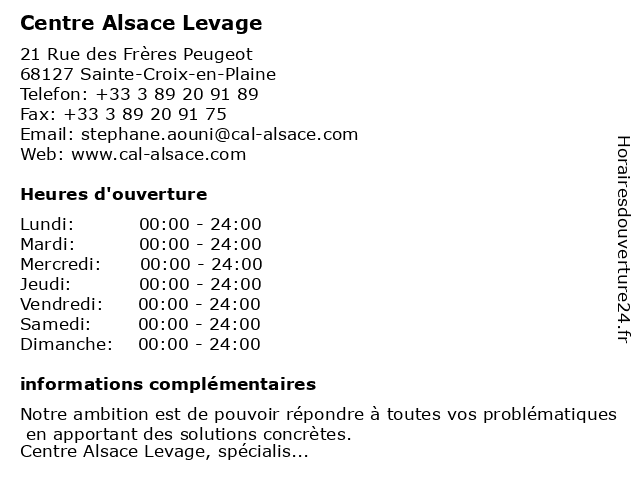 Centre Alsace Levage

21 Rue des Frères Peugeot
68127 Sainte-Croix-en-Plaine
Telefon: +33 3 89 20 91 89
Fax: +33 3 89 20 91 75
Email: stephane.aouni@cal-alsace.com
Web: www.cal-alsace.com

Heures d'ouverture

| | |
|---|---|
| Lundi: | 00:00 - 24:00 |
| Mardi: | 00:00 - 24:00 |
| Mercredi: | 00:00 - 24:00 |
| Jeudi: | 00:00 - 24:00 |
| Vendredi: | 00:00 - 24:00 |
| Samedi: | 00:00 - 24:00 |
| Dimanche: | 00:00 - 24:00 |

informations complémentaires

Notre ambition est de pouvoir répondre à toutes vos problématiques en apportant des solutions concrètes.
Centre Alsace Levage, spécialis...

Horairesdouverture24.fr